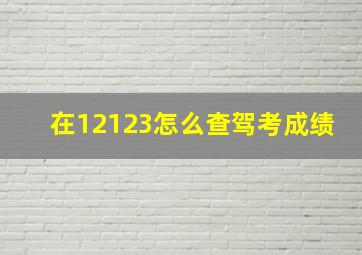 在12123怎么查驾考成绩